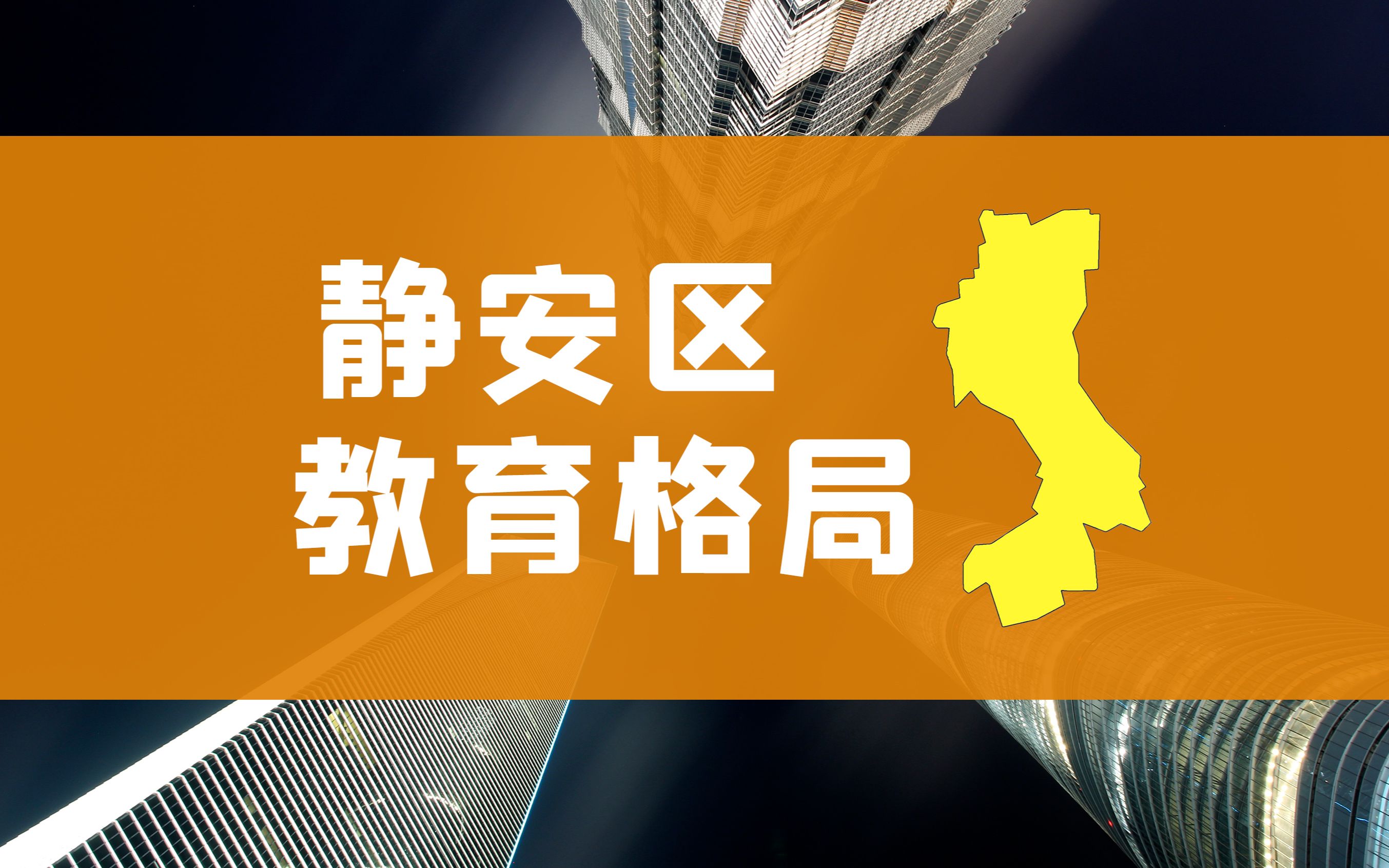 静安区
教育格局